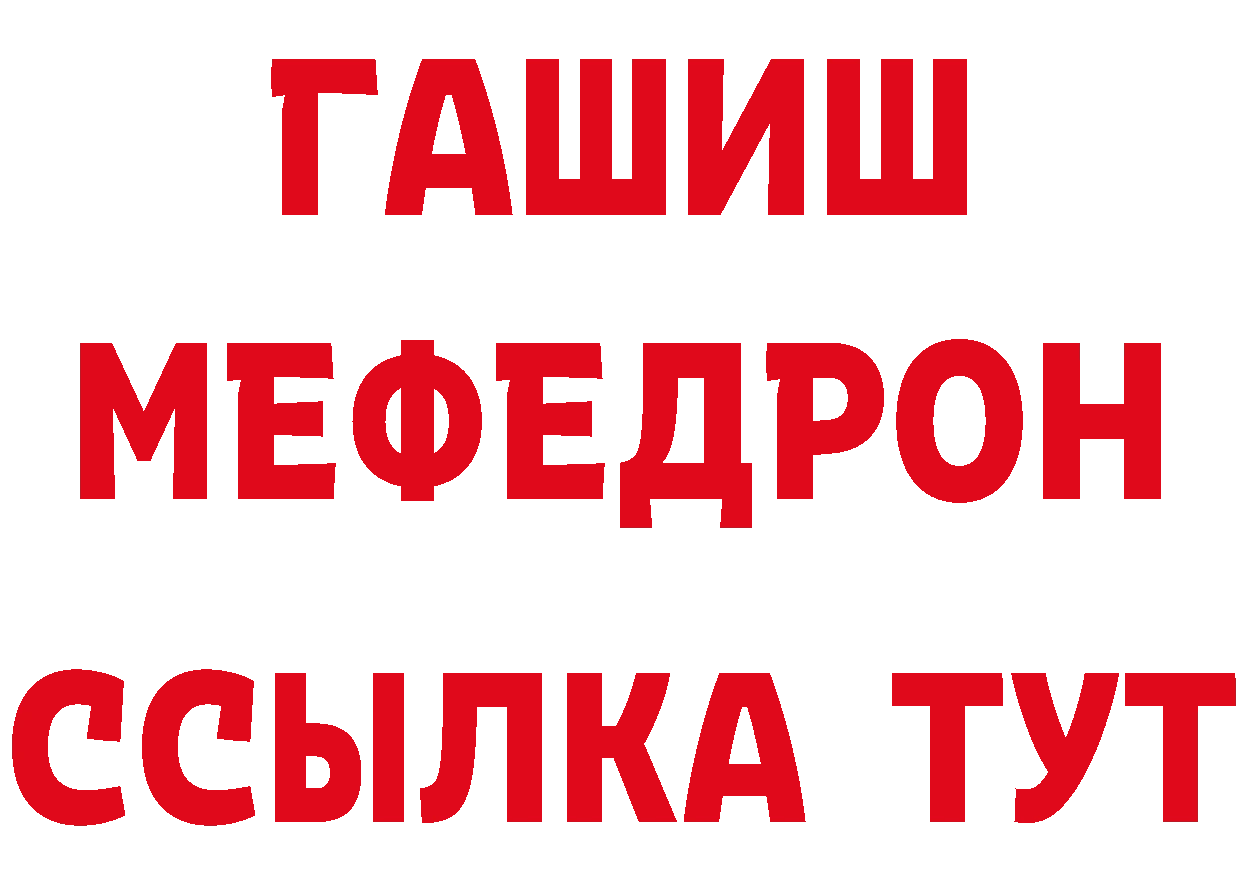 ГАШИШ
МЕФЕДРОН
ССЫЛКА ТУТ